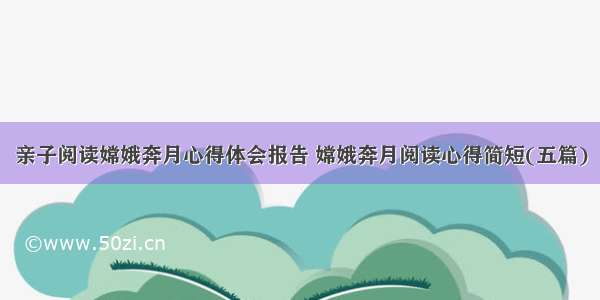 亲子阅读嫦娥奔月心得体会报告 嫦娥奔月阅读心得简短(五篇)

©www.50zi.cn